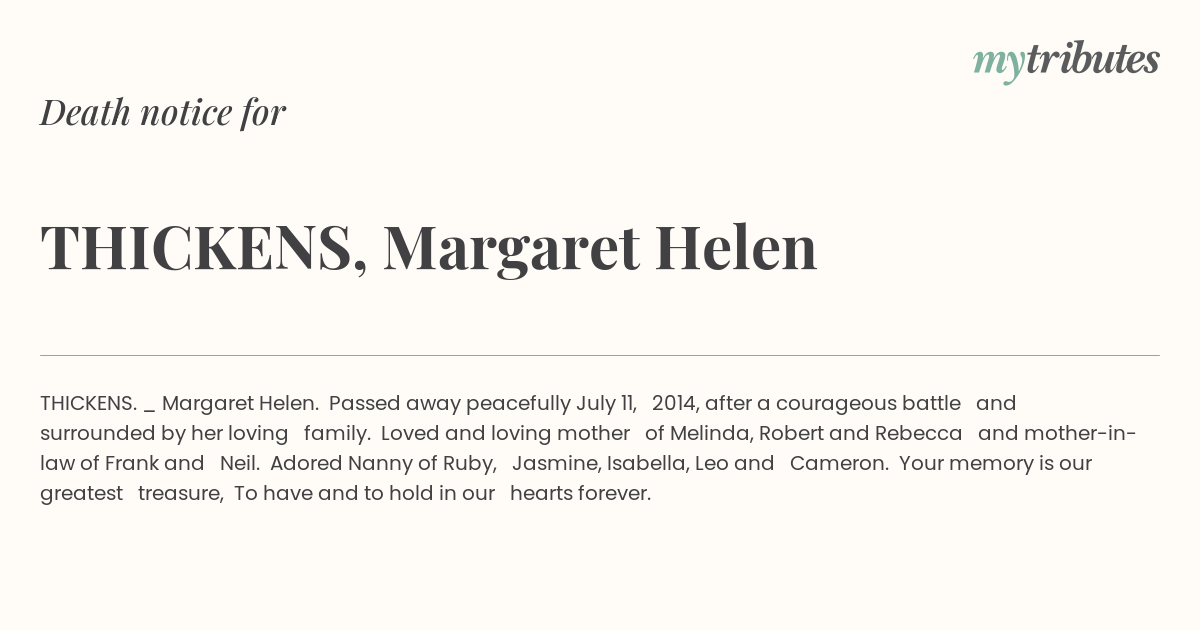 mytributes

Death notice for

THICKENS, Margaret Helen

THICKENS. _ Margaret Helen. Passed away peacefully July 11, 2014, after a courageous battle and surrounded by her loving family. Loved and loving mother of Melinda, Robert and Rebecca and mother-in-law of Frank and Neil. Adored Nanny of Ruby, Jasmine, Isabella, Leo and Cameron. Your memory is our greatest treasure, To have and to hold in our hearts forever.